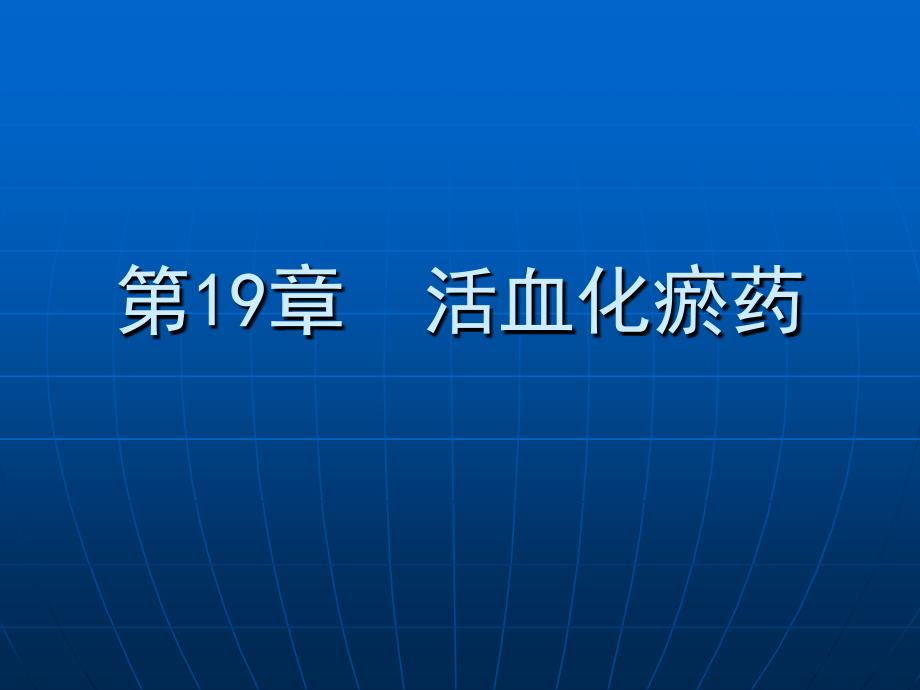 第19章　活血化瘀药